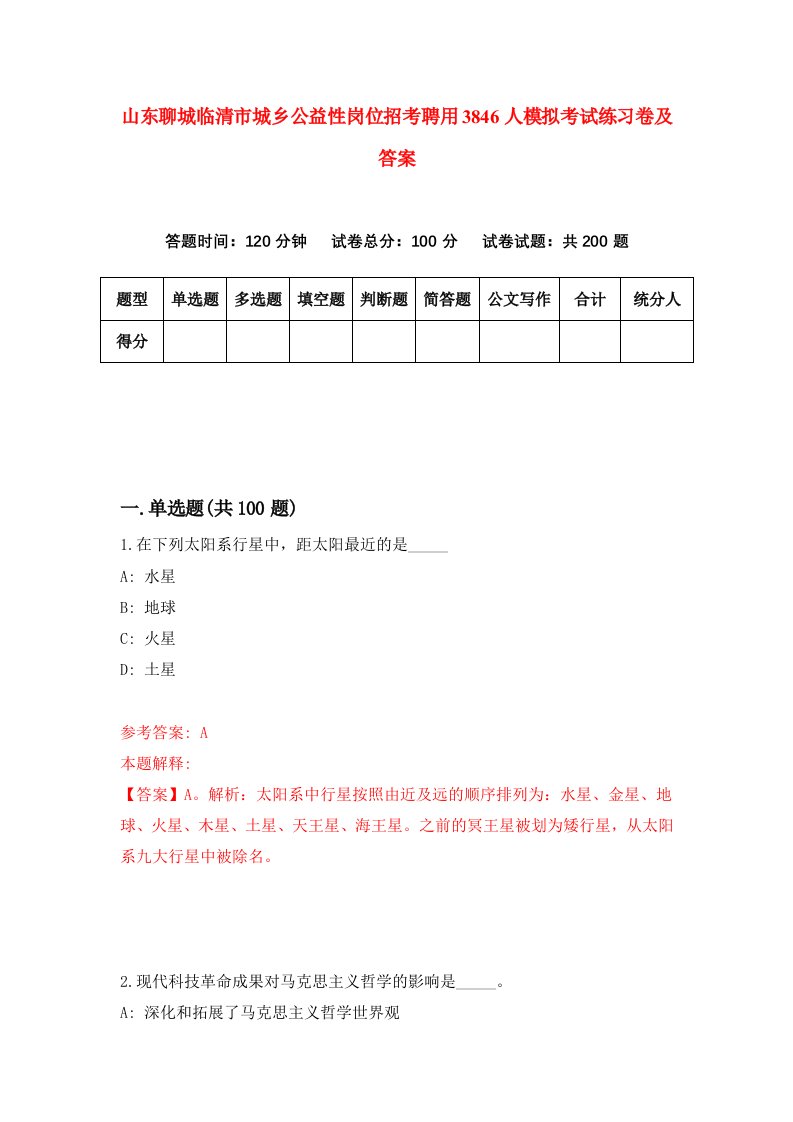 山东聊城临清市城乡公益性岗位招考聘用3846人模拟考试练习卷及答案

答题时间：120分钟　试卷总分：100分　试卷试题：共200题

| 题型 | 单选题 | 多选题 | 填空题 | 判断题 | 简答题 | 公文写作 | 合计 | 统分人 |
|---|---|---|---|---|---|---|---|---|
| 得分 | | | | | | | | |

一.单选题(共100题)

1.在下列太阳系行星中，距太阳最近的是_____

A: 水星

B: 地球

C: 火星

D: 土星

参考答案: A

本题解释:

【答案】A。解析：太阳系中行星按照由近及远的顺序排列为：水星、金星、地球、火星、木星、土星、天王星、海王星。之前的冥王星被划为矮行星，从太阳系九大行星中被除名。

2.现代科技革命成果对马克思主义哲学的影响是_____。

A: 深化和拓展了马克思主义哲学世界观